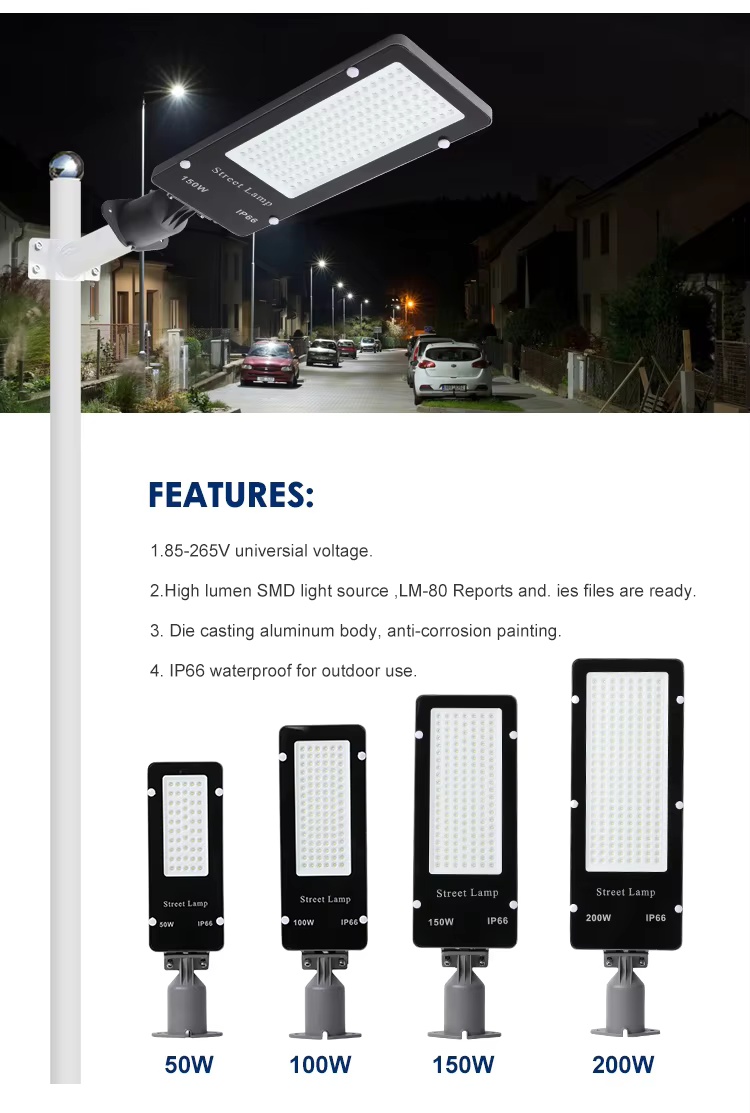 Street Lamp
150W
IP66

FEATURES:

1.85-265V universal voltage.

2.High lumen SMD light source ,LM-80 Reports and. ies files are ready.

3. Die casting aluminum body, anti-corrosion painting.

4. IP66 waterproof for outdoor use.

Street Lamp
50W IP66

Street Lamp
100W IP66

Street Lamp
150W IP66

Street Lamp
200W IP66

50W
100W
150W
200W